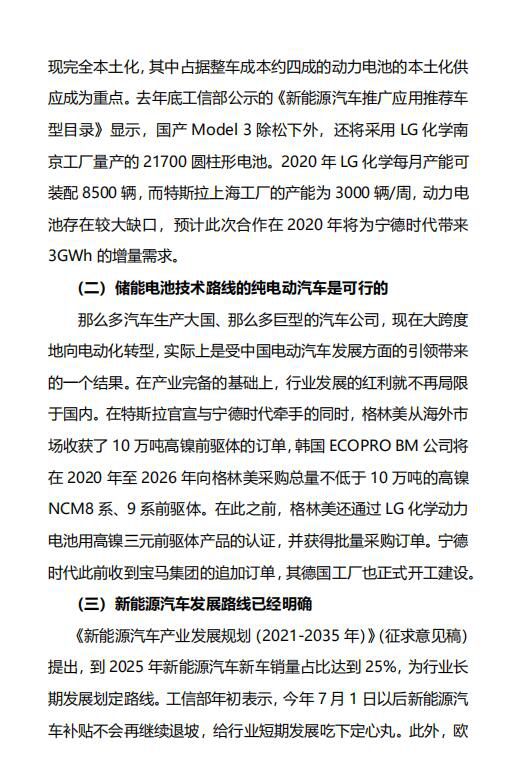 现完全本土化，其中占据整车成本约四成的动力电池的本土化供应成为重点。去年底工信部公示的《新能源汽车推广应用推荐车型目录》显示，国产 Model 3 除松下外，还将采用 LG 化学南京工厂量产的 21700 圆柱形电池。2020 年 LG 化学每月产能可装配 8500 辆，而特斯拉上海工厂的产能为 3000 辆/周，动力电池存在较大缺口，预计此次合作在 2020 年将为宁德时代带来 3GWh 的增量需求。

（二）储能电池技术路线的纯电动汽车是可行的

那么多汽车生产大国、那么多巨型的汽车公司，现在大跨度地向电动化转型，实际上是受中国电动汽车发展方面的引领带来的一个结果。在产业完备的基础上，行业发展的红利就不再局限于国内。在特斯拉官宣与宁德时代牵手的同时，格林美从海外市场收获了 10 万吨高镍前驱体的订单，韩国 ECOPRO BM 公司将在 2020 年至 2026 年向格林美采购总量不低于 10 万吨的高镍 NCM8 系、9 系前驱体。在此之前，格林美还通过 LG 化学动力电池用高镍三元前驱体产品的认证，并获得批量采购订单。宁德时代此前收到宝马集团的追加订单，其德国工厂也正式开工建设。

（三）新能源汽车发展路线已经明确

《新能源汽车产业发展规划（2021-2035 年）》（征求意见稿）提出，到 2025 年新能源汽车新车销量占比达到 25%，为行业长期发展划定路线。工信部年初表示，今年 7 月 1 日以后新能源汽车补贴不会再继续退坡，给行业短期发展吃下定心丸。此外，欧